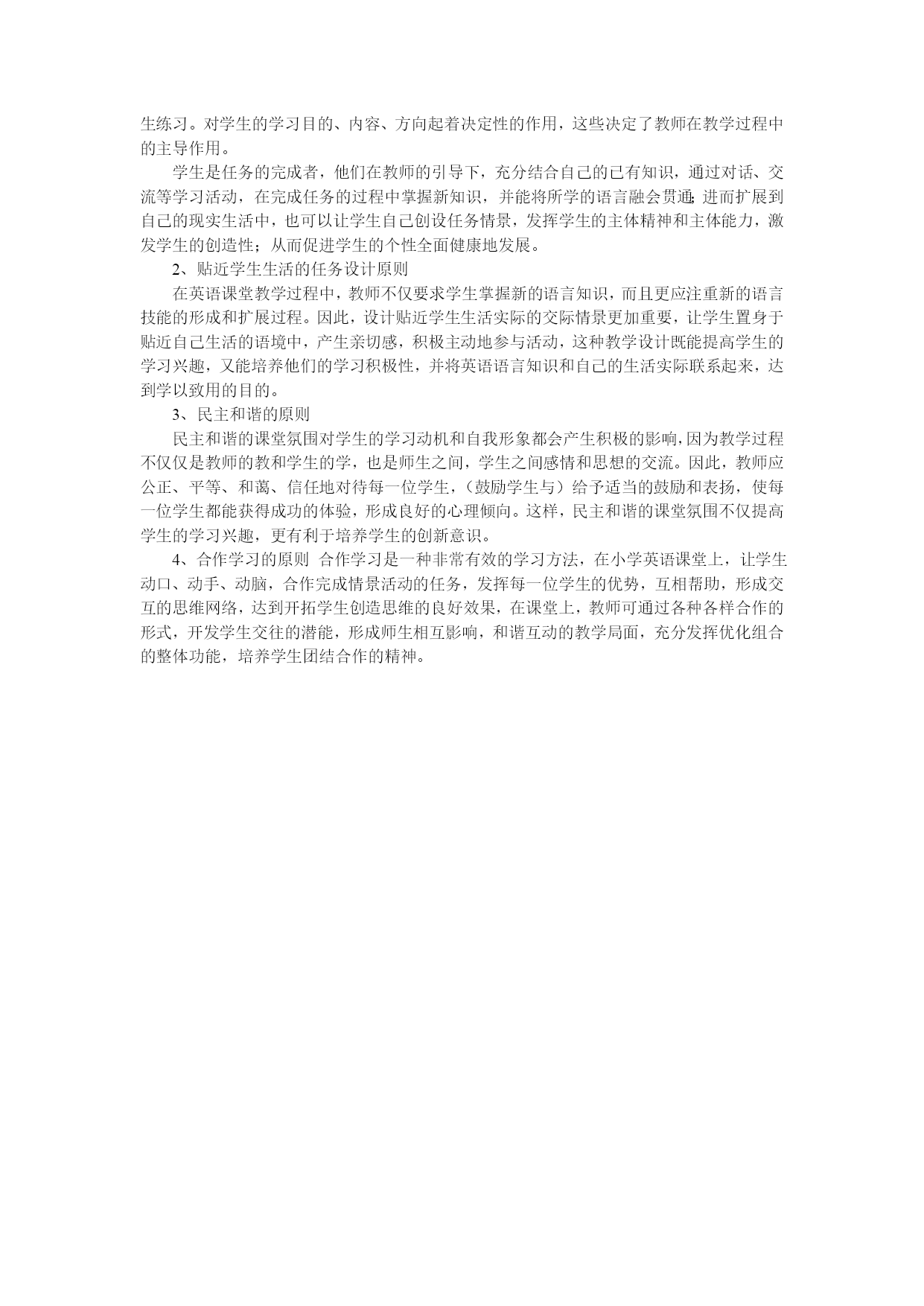 生练习。对学生的学习目的、内容、方向起着决定性的作用，这些决定了教师在教学过程中的主导作用。

学生是任务的完成者，他们在教师的引导下，充分结合自己的已有知识，通过对话、交流等学习活动，在完成任务的过程中掌握新知识，并能将所学的语言融会贯通;进而扩展到自己的现实生活中，也可以让学生自己创设任务情景，发挥学生的主体精神和主体能力，激发学生的创造性；从而促进学生的个性全面健康地发展。

2、贴近学生生活的任务设计原则

在英语课堂教学过程中，教师不仅要求学生掌握新的语言知识，而且更应注重新的语言技能的形成和扩展过程。因此，设计贴近学生生活实际的交际情景更加重要，让学生置身于贴近自己生活的语境中，产生亲切感，积极主动地参与活动，这种教学设计既能提高学生的学习兴趣，又能培养他们的学习积极性，并将英语语言知识和自己的生活实际联系起来，达到学以致用的目的。

3、民主和谐的原则

民主和谐的课堂氛围对学生的学习动机和自我形象都会产生积极的影响，因为教学过程不仅仅是教师的教和学生的学，也是师生之间，学生之间感情和思想的交流。因此，教师应公正、平等、和蔼、信任地对待每一位学生，（鼓励学生与）给予适当的鼓励和表扬，使每一位学生都能获得成功的体验，形成良好的心理倾向。这样，民主和谐的课堂氛围不仅提高学生的学习兴趣，更有利于培养学生的创新意识。

4、合作学习的原则 合作学习是一种非常有效的学习方法，在小学英语课堂上，让学生动口、动手、动脑，合作完成情景活动的任务，发挥每一位学生的优势，互相帮助，形成交互的思维网络，达到开拓学生创造思维的良好效果，在课堂上，教师可通过各种各样合作的形式，开发学生交往的潜能，形成师生相互影响，和谐互动的教学局面，充分发挥优化组合的整体功能，培养学生团结合作的精神。